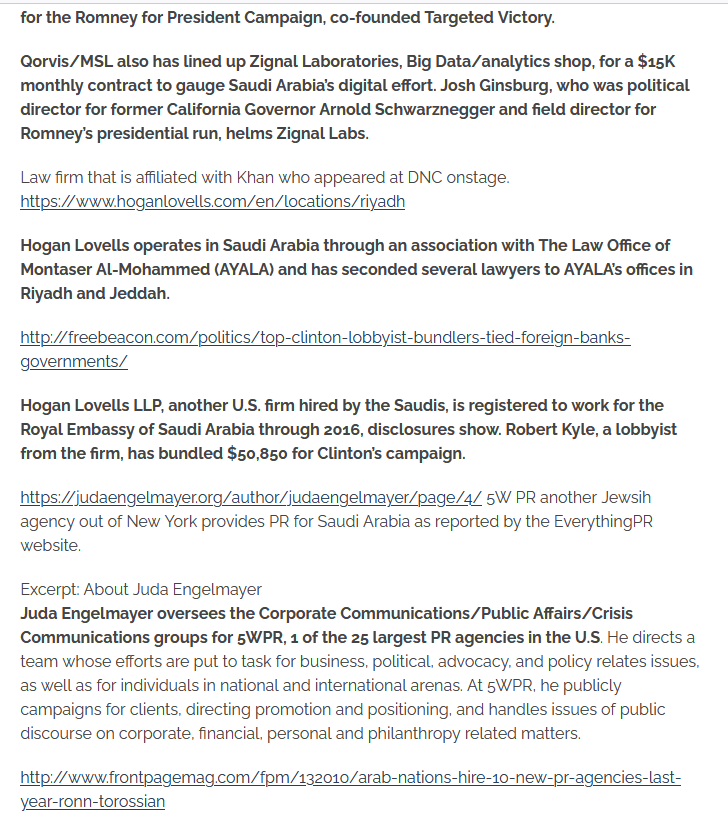 for the Romney for President Campaign, co-founded Targeted Victory.

Qorvis/MSL also has lined up Zignal Laboratories, Big Data/analytics shop, for a $15K monthly contract to gauge Saudi Arabia's digital effort. Josh Ginsburg, who was political director for former California Governor Arnold Schwarznegger and field director for Romney's presidential run, helms Zignal Labs.

Law firm that is affiliated with Khan who appeared at DNC onstage. https://www.hoganlovells.com/en/locations/riyadh

Hogan Lovells operates in Saudi Arabia through an association with The Law Office of Montaser Al-Mohammed (AYALA) and has seconded several lawyers to AYALA's offices in Riyadh and Jeddah.

http://freebeacon.com/politics/top-clinton-lobbyist-bundlers-tied-foreign-banks-governments/

Hogan Lovells LLP, another U.S. firm hired by the Saudis, is registered to work for the Royal Embassy of Saudi Arabia through 2016, disclosures show. Robert Kyle, a lobbyist from the firm, has bundled $50,850 for Clinton's campaign.

https://judaengelmayer.org/author/judaengelmayer/page/4/ 5W PR another Jewsih agency out of New York provides PR for Saudi Arabia as reported by the EverythingPR website.

Excerpt: About Juda Engelmayer
Juda Engelmayer oversees the Corporate Communications/Public Affairs/Crisis Communications groups for 5WPR, 1 of the 25 largest PR agencies in the U.S. He directs a team whose efforts are put to task for business, political, advocacy, and policy relates issues, as well as for individuals in national and international arenas. At 5WPR, he publicly campaigns for clients, directing promotion and positioning, and handles issues of public discourse on corporate, financial, personal and philanthropy related matters.

http://www.frontpagemag.com/fpm/132010/arab-nations-hire-10-new-pr-agencies-last-year-ronn-torossian